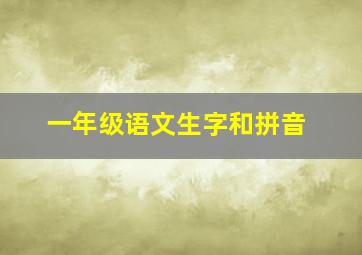 一年级语文生字和拼音